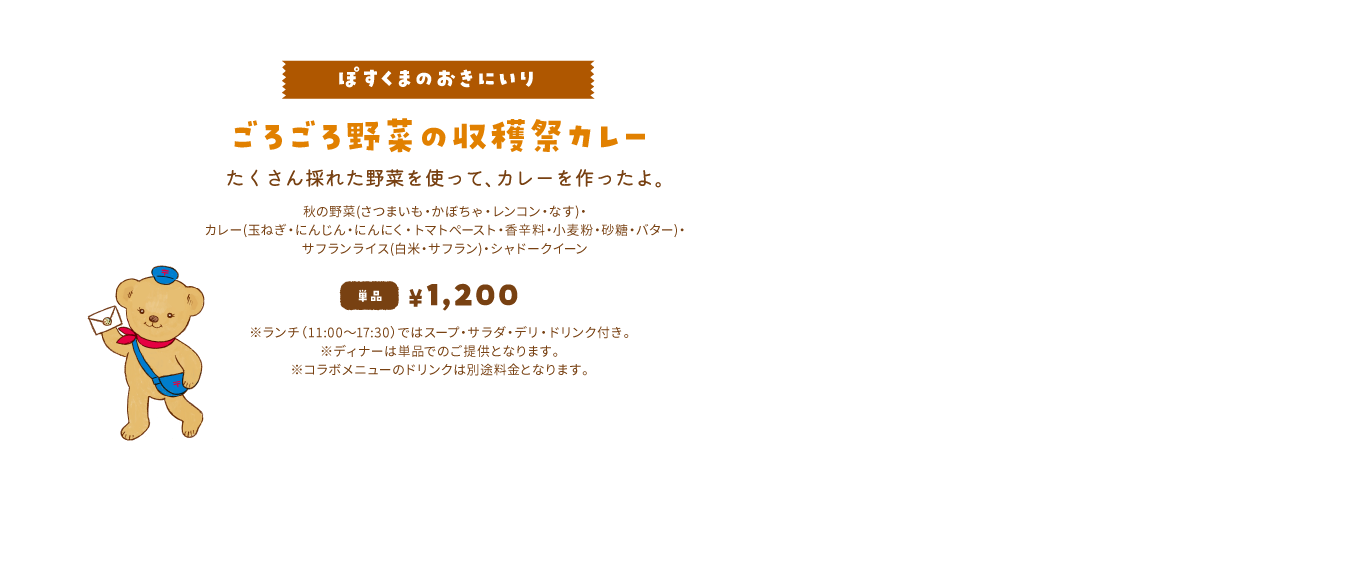 ぽすくまのおきにいり

ごろごろ野菜の収穫祭カレー

たくさん採れた野菜を使って、カレーを作ったよ。

秋の野菜(さつまいも・かぼちゃ・レンコン・なす)・
カレー(玉ねぎ・にんじん・にんにく・トマトペースト・香辛料・小麦粉・砂糖・バター)・
サフランライス(白米・サフラン)・シャドークイーン

単品 ¥1,200

※ランチ(11:00～17:30)ではスープ・サラダ・デリ・ドリンク付き。
※ディナーは単品でのご提供となります。
※コラボメニューのドリンクは別途料金となります。